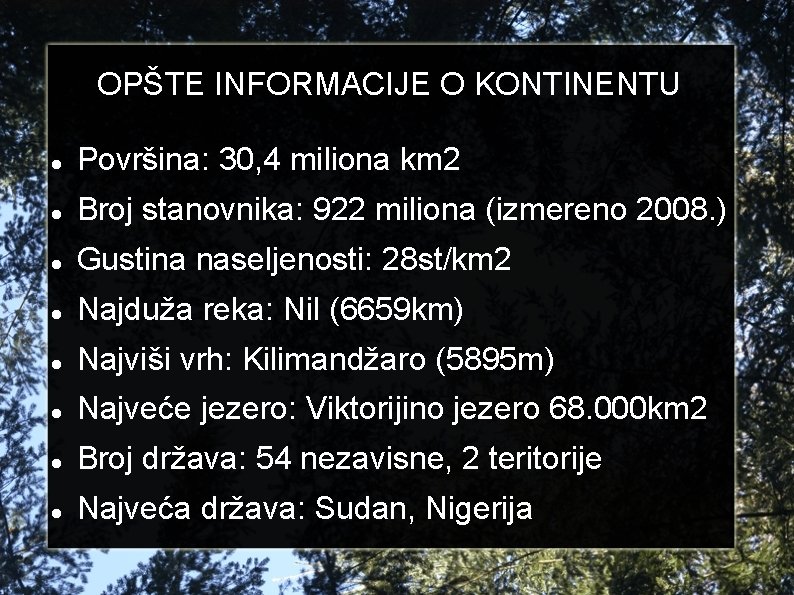 OPŠTE INFORMACIJE O KONTINENTU

• Površina: 30,4 miliona km2
• Broj stanovnika: 922 miliona (izmereno 2008.)
• Gustina naseljenosti: 28st/km2
• Najduža reka: Nil (6659km)
• Najviši vrh: Kilimandžaro (5895m)
• Najveće jezero: Viktorijino jezero 68.000km2
• Broj država: 54 nezavisne, 2 teritorije
• Najveća država: Sudan, Nigerija